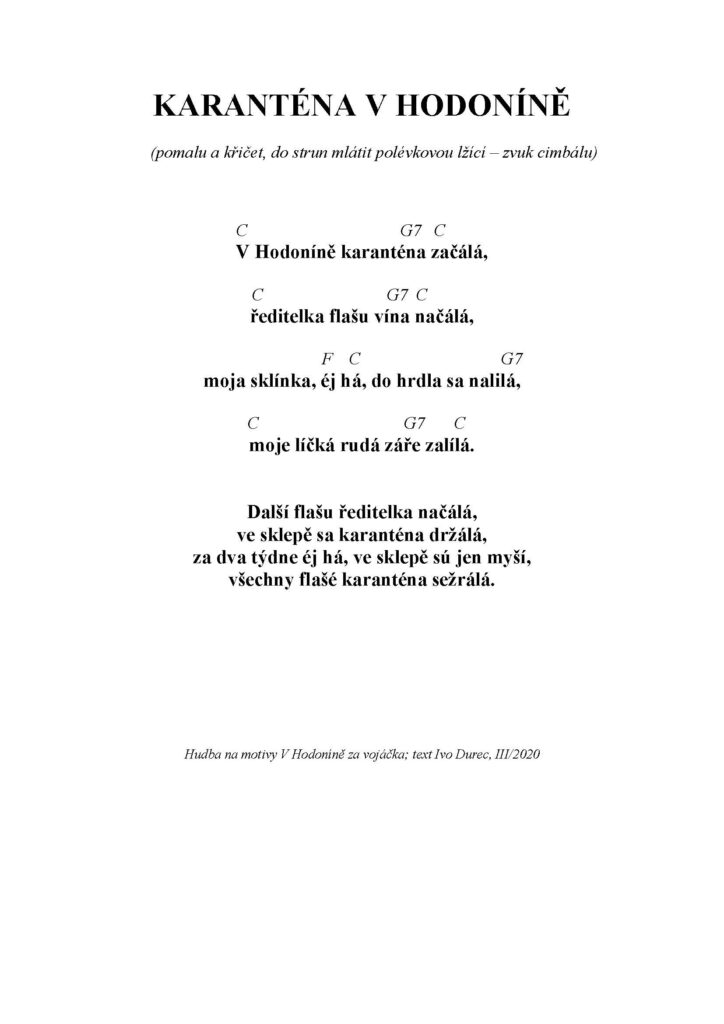 KARANTÉNA V HODONÍNĚ

(pomalu a křičet, do strun mlátit polévkovou lžící – zvuk cimbálu)

C G7 C
V Hodoníně karanténa začálá,

C G7 C
ředitelka flašu vína načálá,

F C G7
moja sklínka, éj há, do hrdla sa nalilá,

C G7 C
moje líčká rudá záře zalílá.

Další flašu ředitelka načálá,
ve sklepě sa karanténa držálá,
za dva týdne éj há, ve sklepě sú jen myší,
všechny flašé karanténa sežrálá.

Hudba na motivy V Hodoníně za vojáčka; text Ivo Durec, III/2020